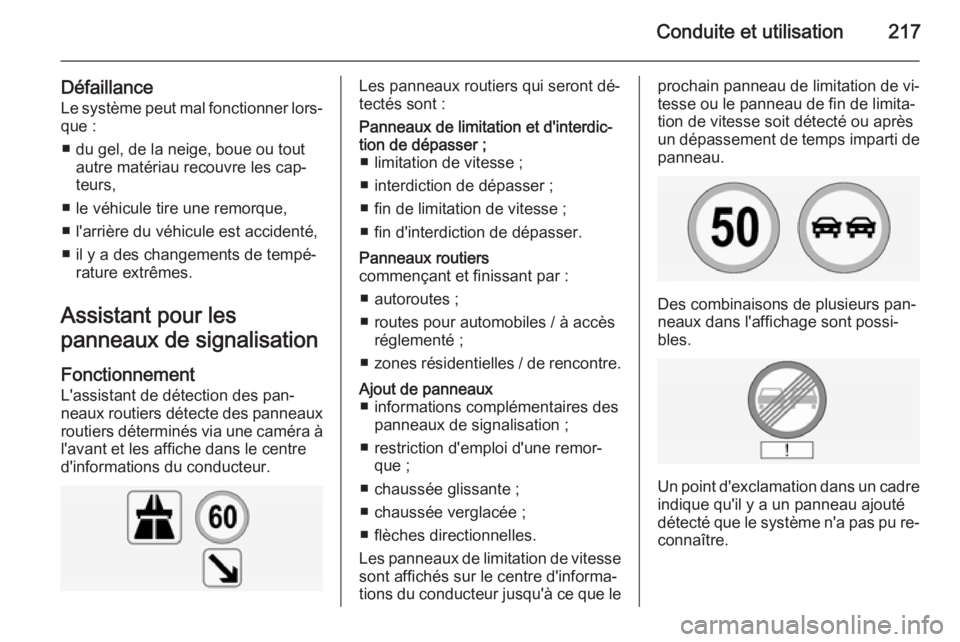 Conduite et utilisation 217

Défaillance
Le système peut mal fonctionner lorsque :

■ du gel, de la neige, boue ou tout autre matériau recouvre les capteurs,
■ le véhicule tire une remorque,
■ l'arrière du véhicule est accidenté,
■ il y a des changements de température extrêmes.

Assistant pour les panneaux de signalisation

Fonctionnement
L'assistant de détection des panneaux routiers détecte des panneaux routiers déterminés via une caméra à l'avant et les affiche dans le centre d'informations du conducteur.

60

Les panneaux routiers qui seront détectés sont :

Panneaux de limitation et d'interdiction de dépasser ;
■ limitation de vitesse ;
■ interdiction de dépasser ;
■ fin de limitation de vitesse ;
■ fin d'interdiction de dépasser.

Panneaux routiers
commençant et finissant par :
■ autoroutes ;
■ routes pour automobiles / à accès réglementé ;
■ zones résidentielles / de rencontre.

Ajout de panneaux
■ informations complémentaires des panneaux de signalisation ;
■ restriction d'emploi d'une remorque ;
■ chaussée glissante ;
■ chaussée verglacée ;
■ flèches directionnelles.

Les panneaux de limitation de vitesse sont affichés sur le centre d'informations du conducteur jusqu'à ce que le prochain panneau de limitation de vitesse ou le panneau de fin de limitation de vitesse soit détecté ou après un dépassement de temps imparti de panneau.

50

Des combinaisons de plusieurs panneaux dans l'affichage sont possibles.

!

Un point d'exclamation dans un cadre indique qu'il y a un panneau ajouté détecté que le système n'a pas pu reconnaître.

carmanualsonline.info